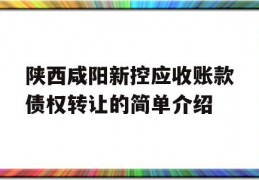 陕西咸阳新控应收账款债权转让的简单介绍